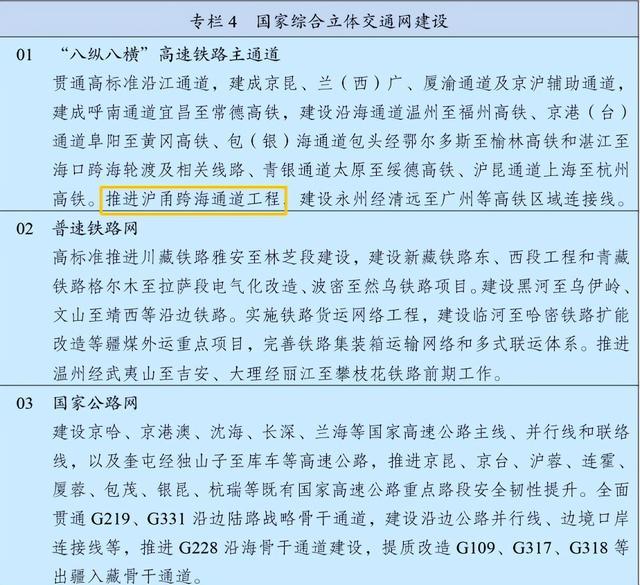 专栏4 国家综合立体交通网建设

01 “八纵八横”高速铁路主通道

贯通高标准沿江通道，建成京昆、兰（西）广、厦渝通道及京沪辅助通道，建成呼南通道宜昌至常德高铁，建设沿海通道温州至福州高铁、京港（台）通道阜阳至黄冈高铁、包（银）海通道包头经鄂尔多斯至榆林高铁和湛江至海口跨海轮渡及相关线路、青银通道太原至绥德高铁、沪昆通道上海至杭州高铁。推进沪甬跨海通道工程，建设永州经清远至广州等高铁区域连接线。

02 普速铁路网

高标准推进川藏铁路雅安至林芝段建设，建设新藏铁路东、西段工程和青藏铁路格尔木至拉萨段电气化改造、波密至然乌铁路项目。建设黑河至乌伊岭、文山至靖西等沿边铁路。实施铁路货运网络工程，建设临河至哈密铁路扩能改造等疆煤外运重点项目，完善铁路集装箱运输网络和多式联运体系。推进温州经武夷山至吉安、大理经丽江至攀枝花铁路前期工作。

03 国家公路网

建设京哈、京港澳、沈海、长深、兰海等国家高速公路主线、并行线和联络线，以及奎屯经独山子至库车等高速公路，推进京昆、京台、沪蓉、连霍、厦蓉、包茂、银昆、杭瑞等既有国家高速公路重点路段安全韧性提升。全面贯通G219、G331沿边陆路战略骨干通道，建设沿边公路并行线、边境口岸连接线等，推进G228沿海骨干通道建设，提质改造G109、G317、G318等出疆入藏骨干通道。